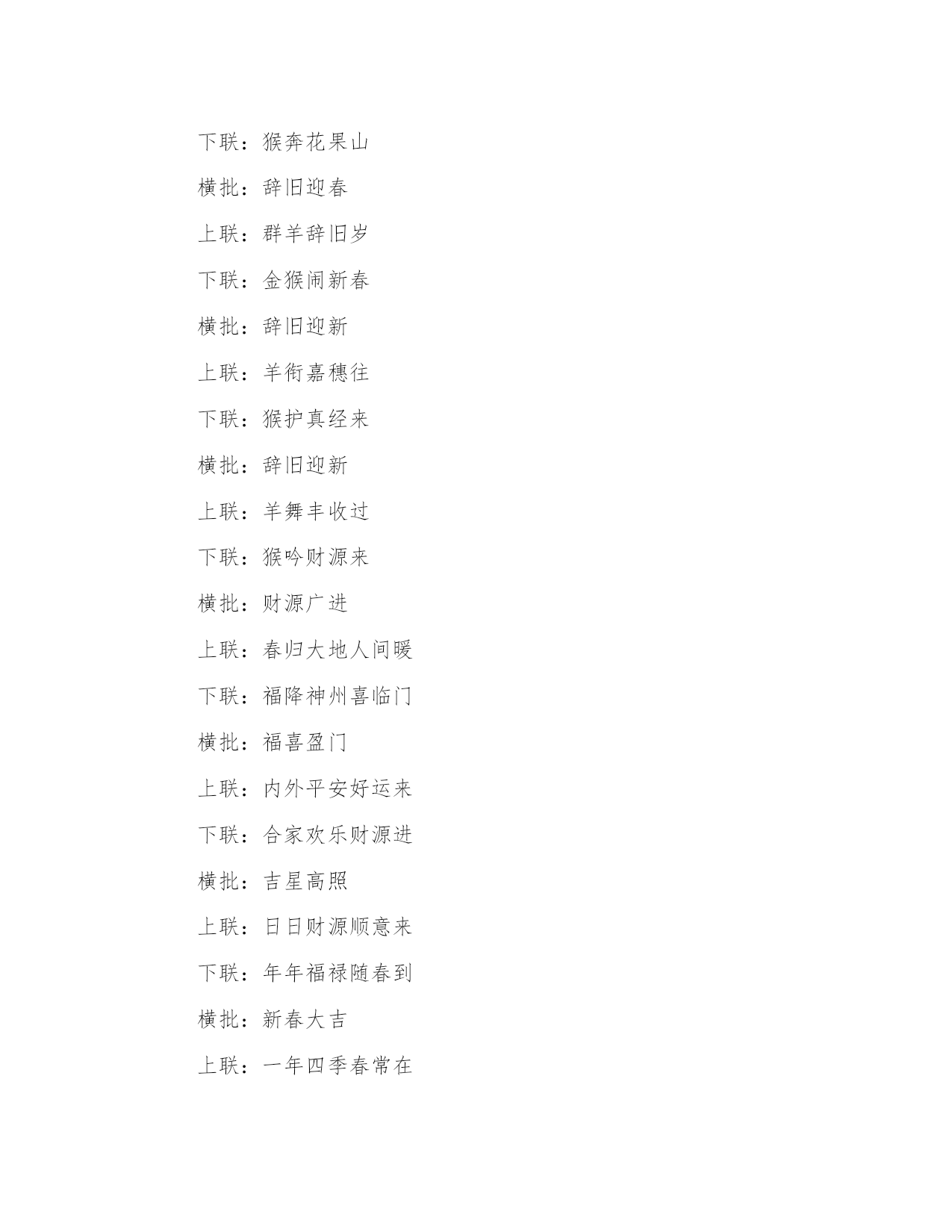 下联：猴奔花果山

横批：辞旧迎春

上联：群羊辞旧岁

下联：金猴闹新春

横批：辞旧迎新

上联：羊衔嘉穗往

下联：猴护真经来

横批：辞旧迎新

上联：羊舞丰收过

下联：猴吟财源来

横批：财源广进

上联：春归大地人间暖

下联：福降神州喜临门

横批：福喜盈门

上联：内外平安好运来

下联：合家欢乐财源进

横批：吉星高照

上联：日日财源顺意来

下联：年年福禄随春到

横批：新春大吉

上联：一年四季春常在